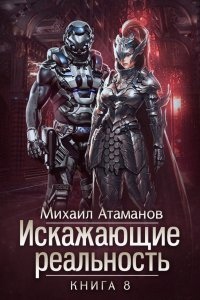 Михаил Атаманов
Искажающие реальность
КНИГА 8